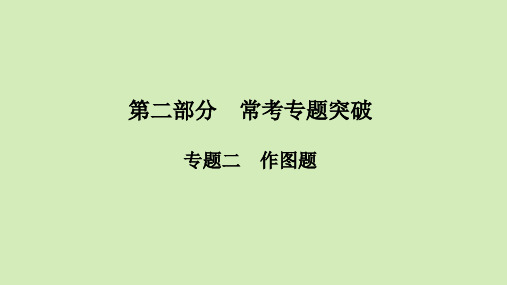 第二部分　常考专题突破

专题二　作图题